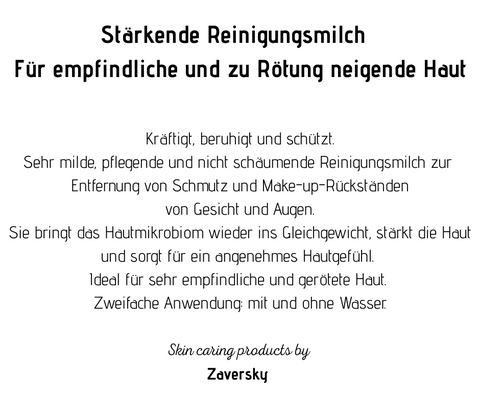 Stärkende Reinigungsmilch
Für empfindliche und zu Rötung neigende Haut

Kräftigt, beruhigt und schützt.
Sehr milde, pflegende und nicht schäumende Reinigungsmilch zur Entfernung von Schmutz und Make-up-Rückständen von Gesicht und Augen.
Sie bringt das Hautmikrobiom wieder ins Gleichgewicht, stärkt die Haut und sorgt für ein angenehmes Hautgefühl.
Ideal für sehr empfindliche und gerötete Haut.
Zweifache Anwendung: mit und ohne Wasser.

Skin caring products by
Zaversky